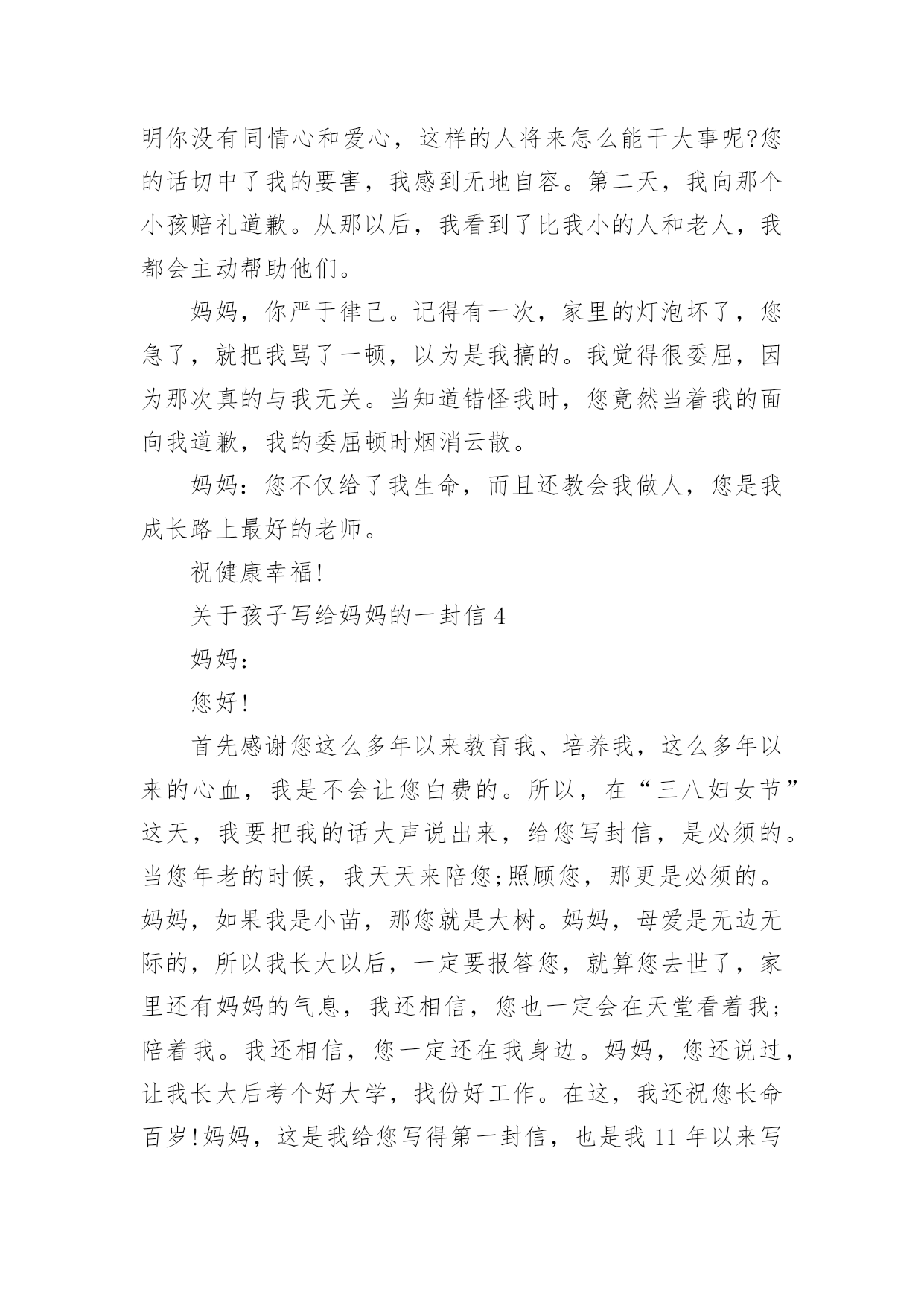 明你没有同情心和爱心，这样的人将来怎么能干大事呢?您的话切中了我的要害，我感到无地自容。第二天，我向那个小孩赔礼道歉。从那以后，我看到了比我小的人和老人，我都会主动帮助他们。

妈妈，你严于律己。记得有一次，家里的灯泡坏了，您急了，就把我骂了一顿，以为是我搞的。我觉得很委屈，因为那次真的与我无关。当知道错怪我时，您竟然当着我的面向我道歉，我的委屈顿时烟消云散。

妈妈：您不仅给了我生命，而且还教会我做人，您是我成长路上最好的老师。

祝健康幸福!

关于孩子写给妈妈的一封信 4

妈妈：

您好!

首先感谢您这么多年以来教育我、培养我，这么多年以来的心血，我是不会让您白费的。所以，在“三八妇女节”这天，我要把我的话大声说出来，给您写封信，是必须的。当您年老的时候，我天天来陪您;照顾您，那更是必须的。妈妈，如果我是小苗，那您就是大树。妈妈，母爱是无边无际的，所以我长大以后，一定要报答您，就算您去世了，家里还有妈妈的气息，我还相信，您也一定会在天堂看着我;陪着我。我还相信，您一定还在我身边。妈妈，您还说过，让我长大后考个好大学，找份好工作。在这，我还祝您长命百岁!妈妈，这是我给您写得第一封信，也是我 11 年以来写